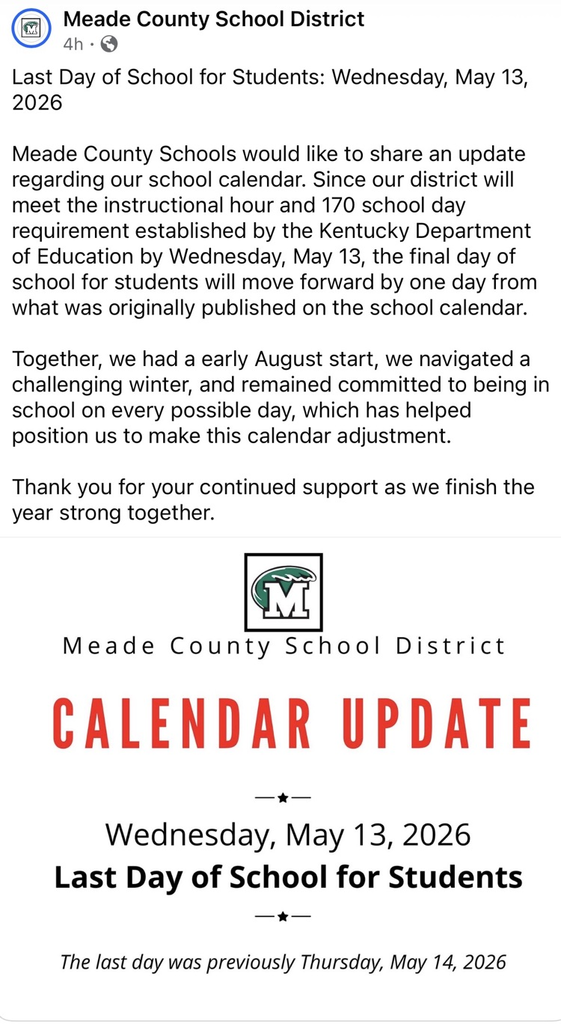 Meade County School District
4h ·

Last Day of School for Students: Wednesday, May 13, 2026

Meade County Schools would like to share an update regarding our school calendar. Since our district will meet the instructional hour and 170 school day requirement established by the Kentucky Department of Education by Wednesday, May 13, the final day of school for students will move forward by one day from what was originally published on the school calendar.

Together, we had a early August start, we navigated a challenging winter, and remained committed to being in school on every possible day, which has helped position us to make this calendar adjustment.

Thank you for your continued support as we finish the year strong together.

M

Meade County School District

CALENDAR UPDATE

Wednesday, May 13, 2026

Last Day of School for Students

The last day was previously Thursday, May 14, 2026